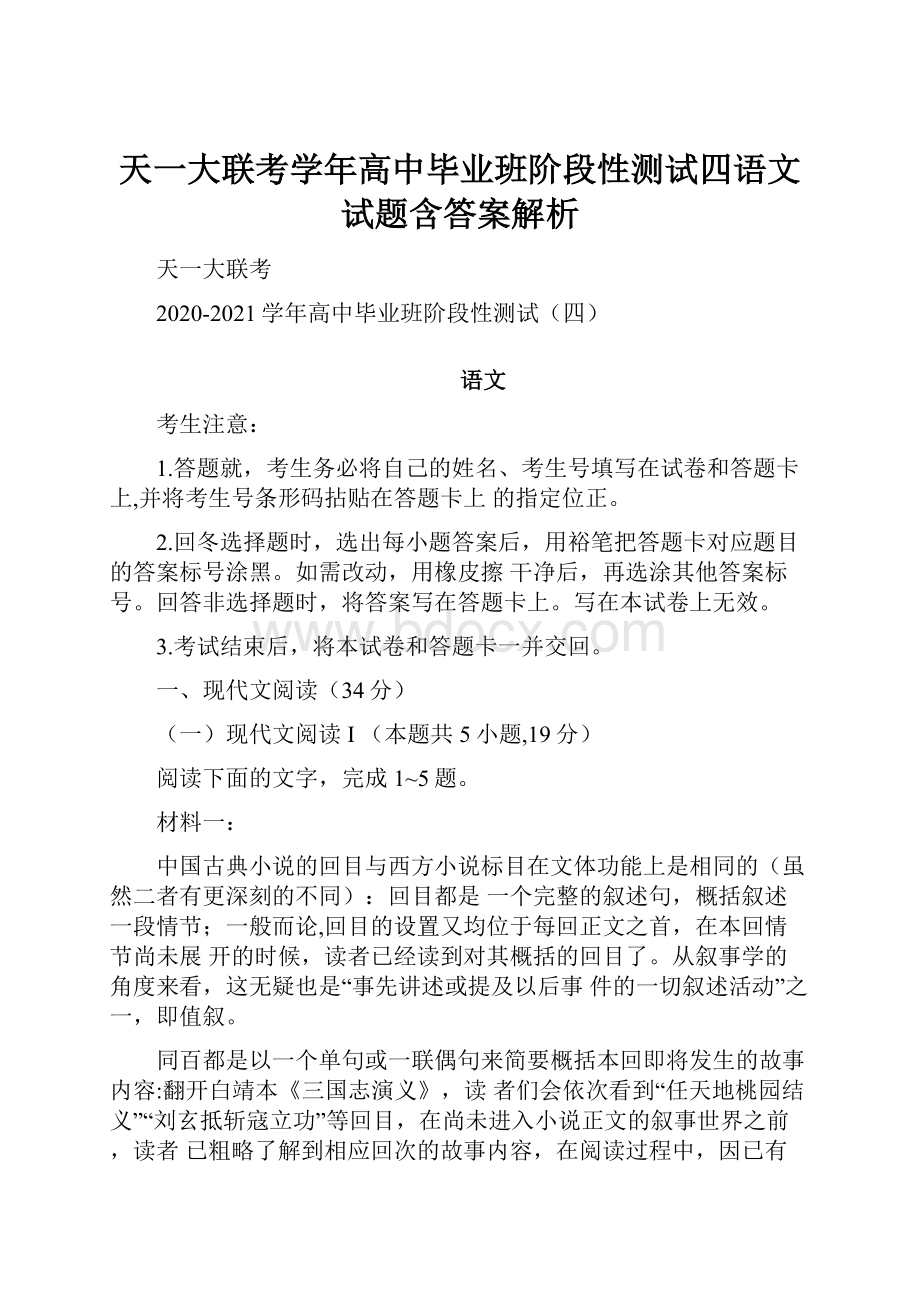 天一大联考学年高中毕业班阶段性测试四语文试题含答案解析

天一大联考

2020-2021 学年高中毕业班阶段性测试（四）

语文

考生注意：

1.答题就，考生务必将自己的姓名、考生号填写在试卷和答题卡上,并将考生号条形码拈贴在答题卡上 的指定位正。

2.回冬选择题时，选出每小题答案后，用裕笔把答题卡对应题目的答案标号涂黑。如需改动，用橡皮擦 干净后，再选涂其他答案标号。回答非选择题时，将答案写在答题卡上。写在本试卷上无效。

3.考试结束后，将本试卷和答题卡一并交回。

一、现代文阅读（34 分）

（一）现代文阅读 I （本题共 5 小题,19 分）

阅读下面的文字，完成 1~5 题。

材料一：

中国古典小说的回目与西方小说标目在文体功能上是相同的（虽然二者有更深刻的不同）：回目都是 一个完整的叙述句，概括叙述一段情节；一般而论,回目的设置又均位于每回正文之首，在本回情节尚未展 开的时候，读者已经读到对其概括的回目了。从叙事学的角度来看，这无疑也是“事先讲述或提及以后事 件的一切叙述活动”之一，即值叙。

同百都是以一个单句或一联偶句来简要概括本回即将发生的故事内容:翻开白靖本《三国志演义》，读 者们会依次看到“任天地桃园结义”“刘玄抵斩寇立功”等回目，在尚未进入小说正文的叙事世界之前，读者 已粗略了解到相应回次的故事内容，在阅读过程中，因已有